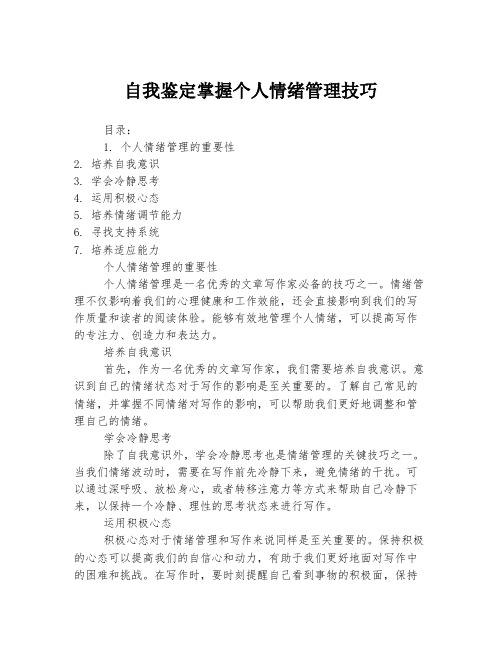 自我鉴定掌握个人情绪管理技巧

目录：

1. 个人情绪管理的重要性
2. 培养自我意识
3. 学会冷静思考
4. 运用积极心态
5. 培养情绪调节能力
6. 寻找支持系统
7. 培养适应能力

个人情绪管理的重要性

个人情绪管理是一名优秀的文章写作家必备的技巧之一。情绪管理不仅影响着我们的心理健康和工作效能，还会直接影响到我们的写作质量和读者的阅读体验。能够有效地管理个人情绪，可以提高写作的专注力、创造力和表达力。

培养自我意识

首先，作为一名优秀的文章写作家，我们需要培养自我意识。意识到自己的情绪状态对于写作的影响是至关重要的。了解自己常见的情绪，并掌握不同情绪对写作的影响，可以帮助我们更好地调整和管理自己的情绪。

学会冷静思考

除了自我意识外，学会冷静思考也是情绪管理的关键技巧之一。当我们情绪波动时，需要在写作前先冷静下来，避免情绪的干扰。可以通过深呼吸、放松身心，或者转移注意力等方式来帮助自己冷静下来，以保持一个冷静、理性的思考状态来进行写作。

运用积极心态

积极心态对于情绪管理和写作来说同样是至关重要的。保持积极的心态可以提高我们的自信心和动力，有助于我们更好地面对写作中的困难和挑战。在写作时，要时刻提醒自己看到事物的积极面，保持